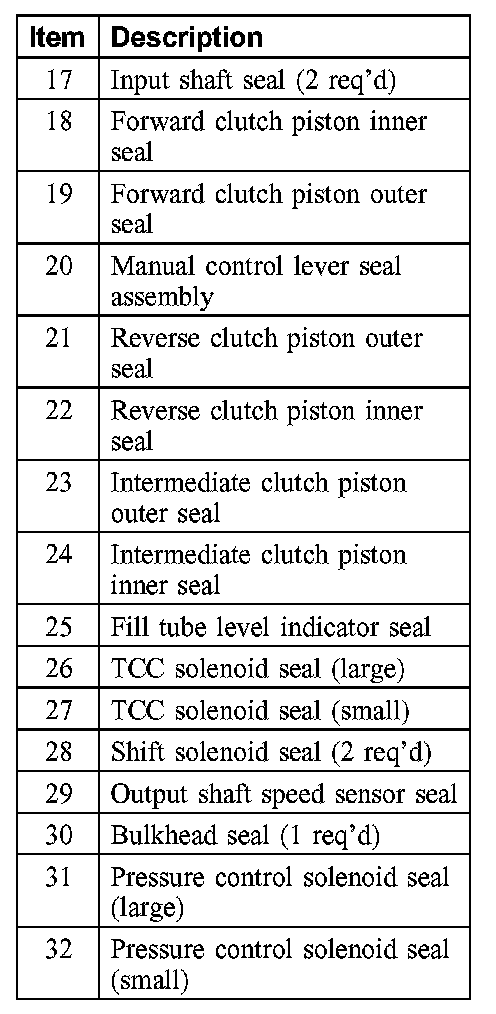 | Item | Description |
|---|---|
| 17 | Input shaft seal (2 req'd) |
| 18 | Forward clutch piston inner seal |
| 19 | Forward clutch piston outer seal |
| 20 | Manual control lever seal assembly |
| 21 | Reverse clutch piston outer seal |
| 22 | Reverse clutch piston inner seal |
| 23 | Intermediate clutch piston outer seal |
| 24 | Intermediate clutch piston inner seal |
| 25 | Fill tube level indicator seal |
| 26 | TCC solenoid seal (large) |
| 27 | TCC solenoid seal (small) |
| 28 | Shift solenoid seal (2 req'd) |
| 29 | Output shaft speed sensor seal |
| 30 | Bulkhead seal (1 req'd) |
| 31 | Pressure control solenoid seal (large) |
| 32 | Pressure control solenoid seal (small) |